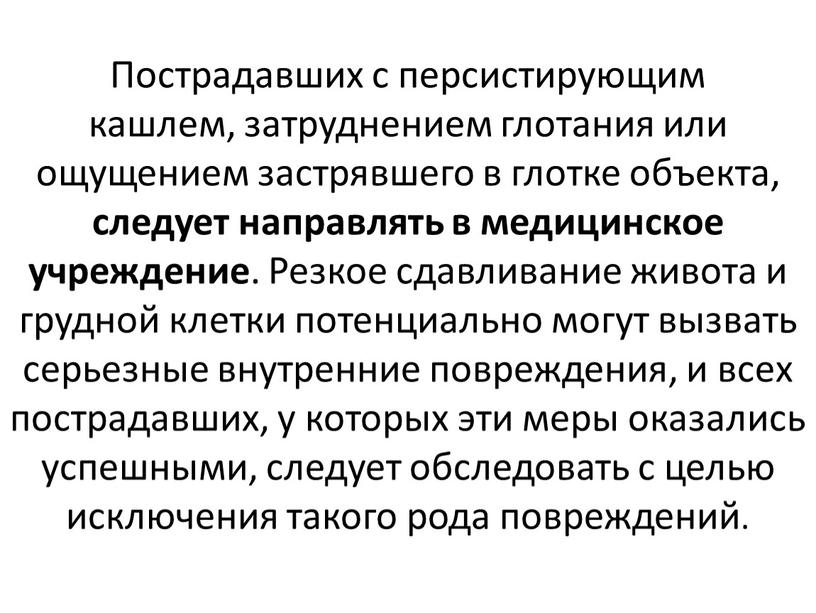 Пострадавших с персистирующим кашлем, затруднением глотания или ощущением застрявшего в глотке объекта, следует направлять в медицинское учреждение. Резкое сдавливание живота и грудной клетки потенциально могут вызвать серьезные внутренние повреждения, и всех пострадавших, у которых эти меры оказались успешными, следует обследовать с целью исключения такого рода повреждений.